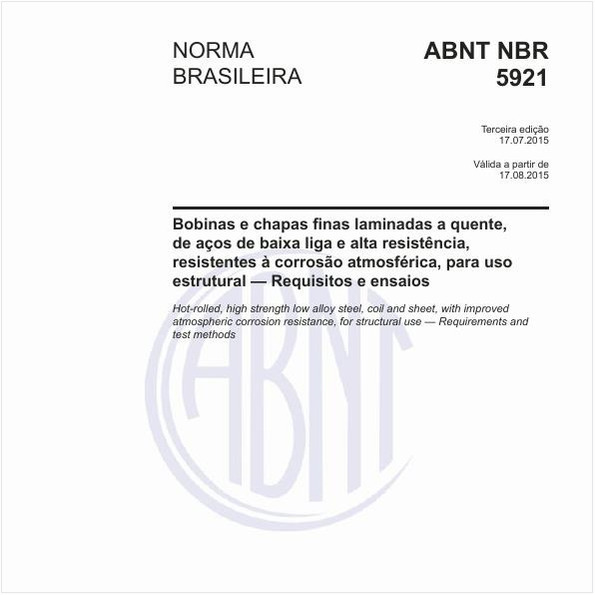 NORMA
BRASILEIRA

ABNT NBR
5921

Terceira edição
17.07.2015

Válida a partir de
17.08.2015

Bobinas e chapas finas laminadas a quente, de aços de baixa liga e alta resistência, resistentes à corrosão atmosférica, para uso estrutural — Requisitos e ensaios

Hot-rolled, high strength low alloy steel, coil and sheet, with improved atmospheric corrosion resistance, for structural use — Requirements and test methods

ABNT